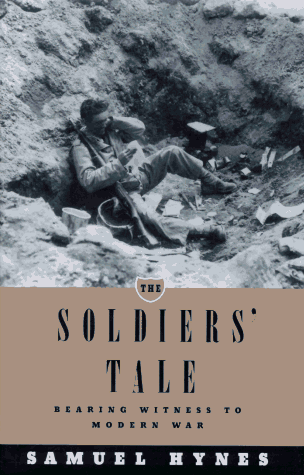 THE

SOLDIERS' TALE

BEARING WITNESS TO MODERN WAR

SAMUEL HYNES